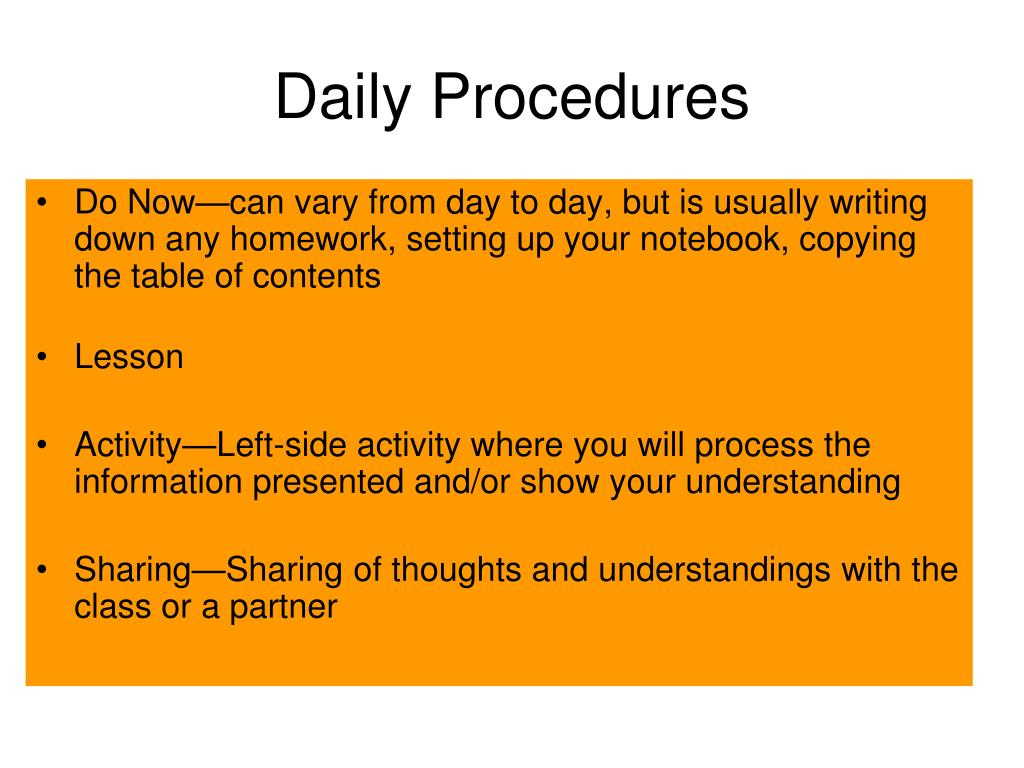 Daily Procedures

• Do Now—can vary from day to day, but is usually writing down any homework, setting up your notebook, copying the table of contents

• Lesson

• Activity—Left-side activity where you will process the information presented and/or show your understanding

• Sharing—Sharing of thoughts and understandings with the class or a partner